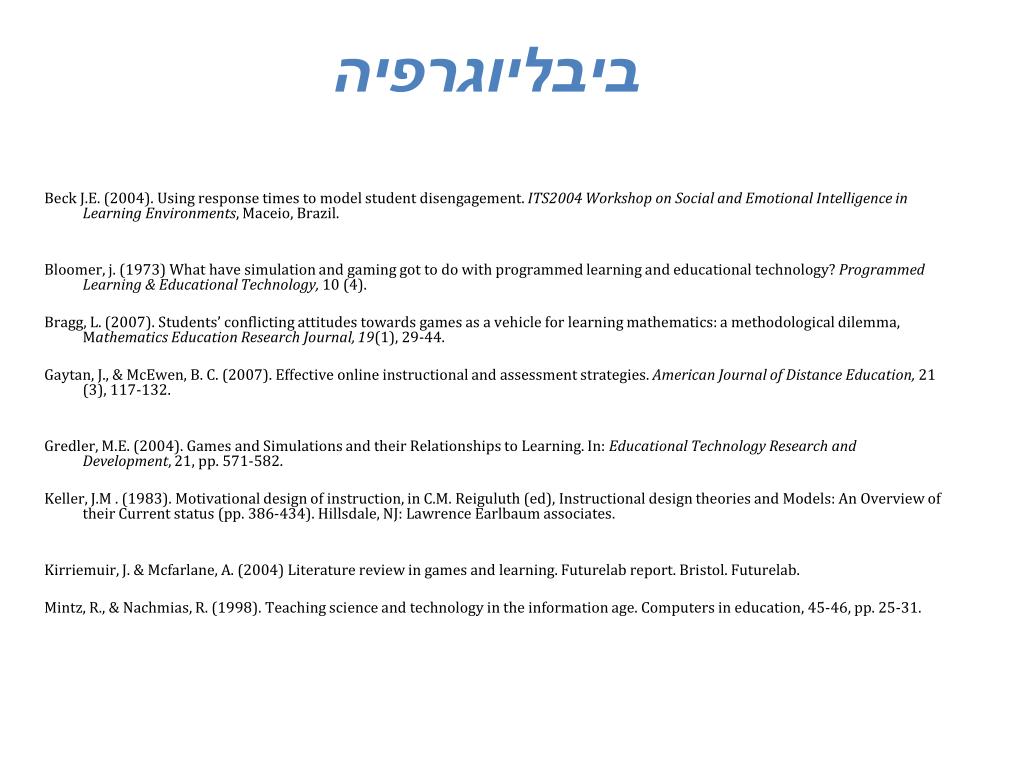 ביבליוגרפיה

Beck J.E. (2004). Using response times to model student disengagement. ITS2004 Workshop on Social and Emotional Intelligence in Learning Environments, Maceio, Brazil.

Bloomer, j. (1973) What have simulation and gaming got to do with programmed learning and educational technology? Programmed Learning & Educational Technology, 10 (4).

Bragg, L. (2007). Students' conflicting attitudes towards games as a vehicle for learning mathematics: a methodological dilemma, Mathematics Education Research Journal, 19(1), 29-44.

Gaytan, J., & McEwen, B. C. (2007). Effective online instructional and assessment strategies. American Journal of Distance Education, 21 (3), 117-132.

Gredler, M.E. (2004). Games and Simulations and their Relationships to Learning. In: Educational Technology Research and Development, 21, pp. 571-582.

Keller, J.M . (1983). Motivational design of instruction, in C.M. Reiguluth (ed), Instructional design theories and Models: An Overview of their Current status (pp. 386-434). Hillsdale, NJ: Lawrence Earlbaum associates.

Kirriemuir, J. & Mcfarlane, A. (2004) Literature review in games and learning. Futurelab report. Bristol. Futurelab.

Mintz, R., & Nachmias, R. (1998). Teaching science and technology in the information age. Computers in education, 45-46, pp. 25-31.